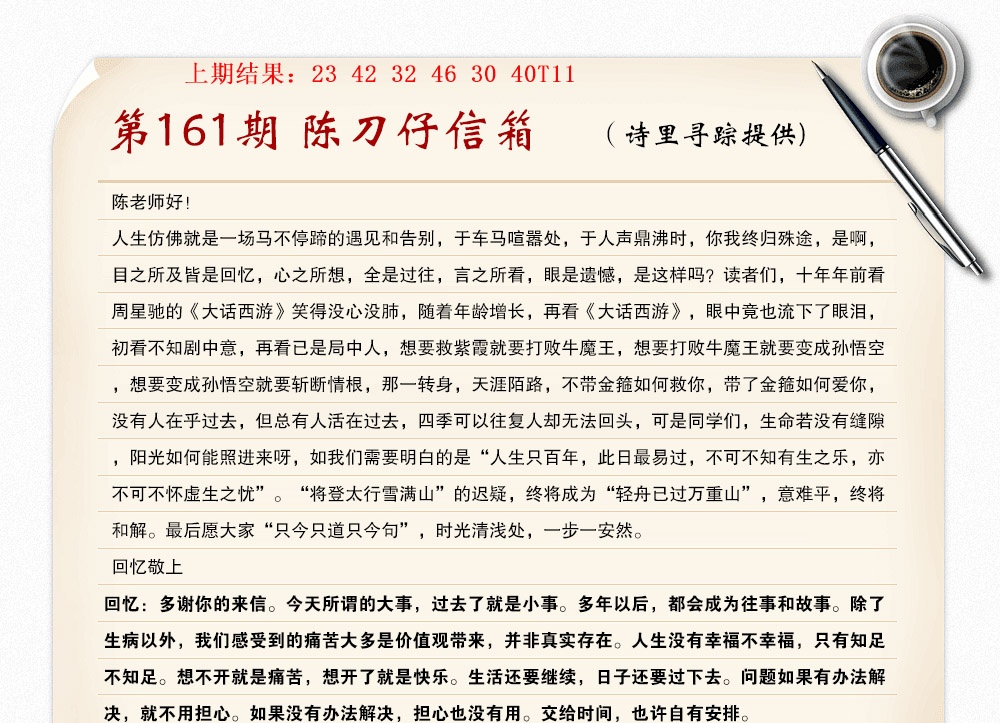 上期结果：23 42 32 46 30 40T11

第161期 陈刀仔信箱 （诗里寻踪提供）

陈老师好！

人生仿佛就是一场马不停蹄的遇见和告别，于车马喧嚣处，于人声鼎沸时，你我终归殊途，是啊，目之所及皆是回忆，心之所想，全是过往，言之所看，眼是遗憾，是这样吗？读者们，十年年前看周星驰的《大话西游》笑得没心没肺，随着年龄增长，再看《大话西游》，眼中竟也流下了眼泪，初看不知剧中意，再看已是局中人，想要救紫霞就要打败牛魔王，想要打败牛魔王就要变成孙悟空，想要变成孙悟空就要斩断情根，那一转身，天涯陌路，不带金箍如何救你，带了金箍如何爱你，没有人在乎过去，但总有人活在过去，四季可以往复人却无法回头，可是同学们，生命若没有缝隙，阳光如何能照进来呀，如我们需要明白的是“人生只百年，此日最易过，不可不知有生之乐，亦不可不怀虚生之忧”。“将登太行雪满山”的迟疑，终将成为“轻舟已过万重山”，意难平，终将和解。最后愿大家“只今只道只今句”，时光清浅处，一步一安然。

回忆敬上

回忆：多谢你的来信。今天所谓的大事，过去了就是小事。多年以后，都会成为往事和故事。除了生病以外，我们感受到的痛苦大多是价值观带来，并非真实存在。人生没有幸福不幸福，只有知足不知足。想不开就是痛苦，想开了就是快乐。生活还要继续，日子还要过下去。问题如果有办法解决，就不用担心。如果没有办法解决，担心也没有用。交给时间，也许自有安排。